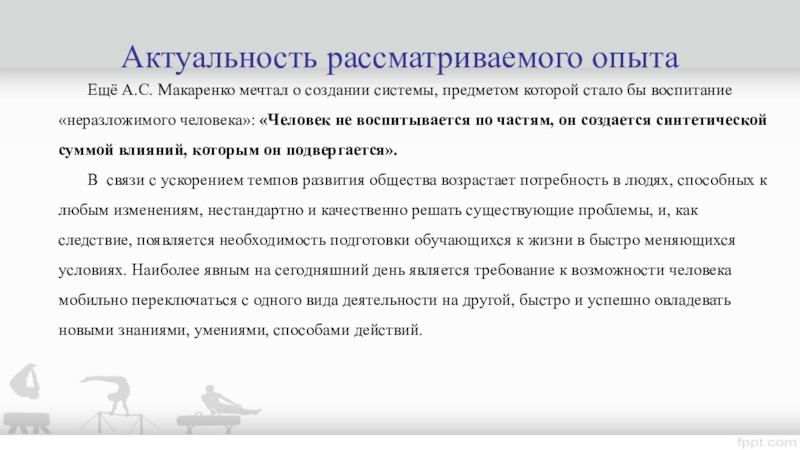 Актуальность рассматриваемого опыта

Ещё А.С. Макаренко мечтал о создании системы, предметом которой стало бы воспитание «неразложимого человека»: «Человек не воспитывается по частям, он создается синтетической суммой влияний, которым он подвергается».

В связи с ускорением темпов развития общества возрастает потребность в людях, способных к любым изменениям, нестандартно и качественно решать существующие проблемы, и, как следствие, появляется необходимость подготовки обучающихся к жизни в быстро меняющихся условиях. Наиболее явным на сегодняшний день является требование к возможности человека мобильно переключаться с одного вида деятельности на другой, быстро и успешно овладевать новыми знаниями, умениями, способами действий.

fppt.com